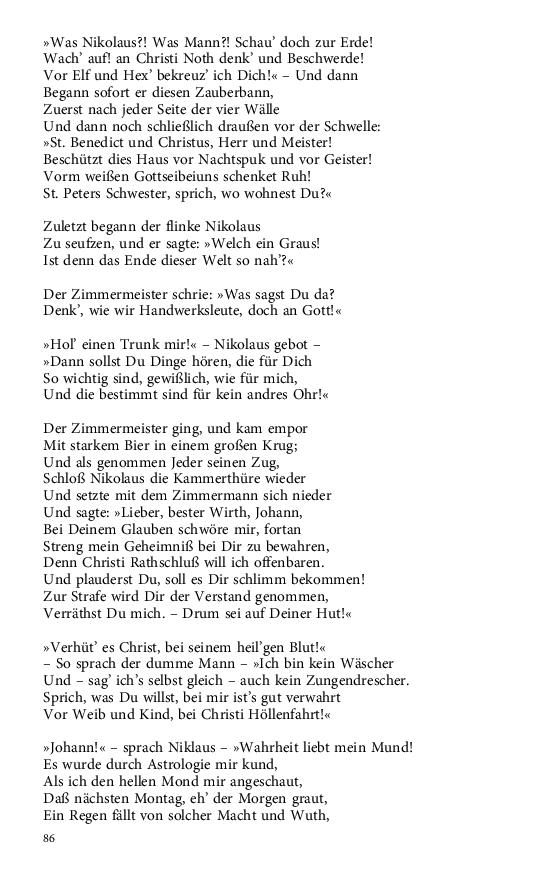 »Was Nikolaus?! Was Mann?! Schau' doch zur Erde!
Wach' auf! an Christi Noth denk' und Beschwerde!
Vor Elf und Hex' bekreuz' ich Dich!« – Und dann
Begann sofort er diesen Zauberbann,
Zuerst nach jeder Seite der vier Wälle
Und dann noch schließlich draußen vor der Schwelle:
»St. Benedict und Christus, Herr und Meister!
Beschützt dies Haus vor Nachtspuk und vor Geister!
Vorm weißen Gottseibeiuns schenket Ruh!
St. Peters Schwester, sprich, wo wohnest Du?«

Zuletzt begann der flinke Nikolaus
Zu seufzen, und er sagte: »Welch ein Graus!
Ist denn das Ende dieser Welt so nah'?«

Der Zimmermeister schrie: »Was sagst Du da?
Denk', wie wir Handwerksleute, doch an Gott!«

»Hol' einen Trunk mir!« – Nikolaus gebot –
»Dann sollst Du Dinge hören, die für Dich
So wichtig sind, gewißlich, wie für mich,
Und die bestimmt sind für kein andres Ohr!«

Der Zimmermeister ging, und kam empor
Mit starkem Bier in einem großen Krug;
Und als genommen Jeder seinen Zug,
Schloß Nikolaus die Kammerthüre wieder
Und setzte mit dem Zimmermann sich nieder
Und sagte: »Lieber, bester Wirth, Johann,
Bei Deinem Glauben schwöre mir, fortan
Streng mein Geheimniß bei Dir zu bewahren,
Denn Christi Rathschluß will ich offenbaren.
Und plauderst Du, soll es Dir schlimm bekommen!
Zur Strafe wird Dir der Verstand genommen,
Verräthst Du mich. – Drum sei auf Deiner Hut!«

»Verhüt' es Christ, bei seinem heil'gen Blut!«
– So sprach der dumme Mann – »Ich bin kein Wäscher
Und – sag' ich's selbst gleich – auch kein Zungendrescher.
Sprich, was Du willst, bei mir ist's gut verwahrt
Vor Weib und Kind, bei Christi Höllenfahrt!«

»Johann!« – sprach Niklaus – »Wahrheit liebt mein Mund!
Es wurde durch Astrologie mir kund,
Als ich den hellen Mond mir angeschaut,
Daß nächsten Montag, eh' der Morgen graut,
Ein Regen fällt von solcher Macht und Wuth,

86